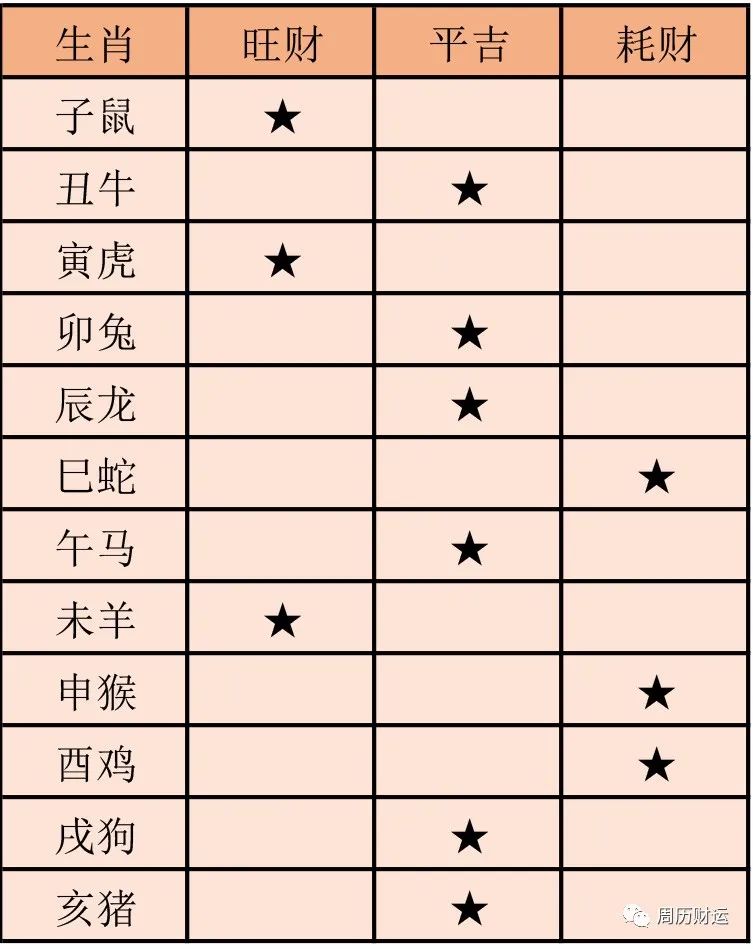 | 生肖 | 旺财 | 平吉 | 耗财 |
|---|---|---|---|
| 子鼠 | ★ | | |
| 丑牛 | | ★ | |
| 寅虎 | ★ | | |
| 卯兔 | | ★ | |
| 辰龙 | | ★ | |
| 巳蛇 | | | ★ |
| 午马 | | ★ | |
| 未羊 | ★ | | |
| 申猴 | | | ★ |
| 酉鸡 | | | ★ |
| 戌狗 | | ★ | |
| 亥猪 | | ★ | |

周历财运